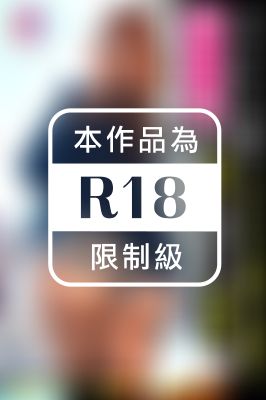 本作品為

R18

限制級